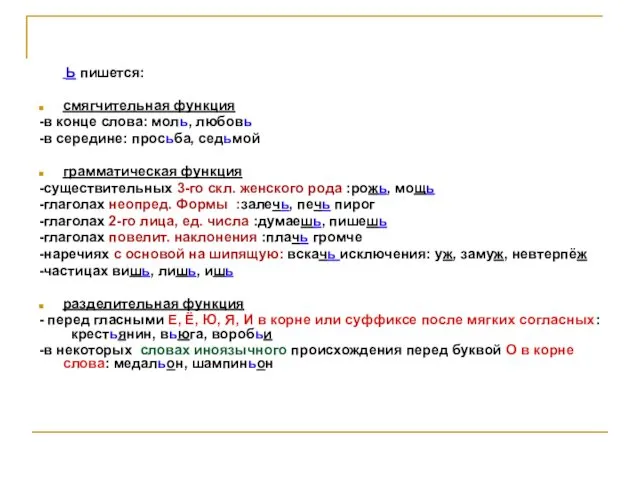 Ь пишется:

смягчительная функция
-в конце слова: моль, любовь
-в середине: просьба, седьмой

грамматическая функция
-существительных 3-го скл. женского рода :рожь, мощь
-глаголах неопред. Формы :залечь, печь пирог
-глаголах 2-го лица, ед. числа :думаешь, пишешь
-глаголах повелит. наклонения :плачь громче
-наречиях с основой на шипящую: вскачь исключения: уж, замуж, невтерпёж
-частицах вишь, лишь, ишь

разделительная функция
- перед гласными Е, Ё, Ю, Я, И в корне или суффиксе после мягких согласных: крестьянин, вьюга, воробьи
-в некоторых словах иноязычного происхождения перед буквой О в корне слова: медальон, шампиньон